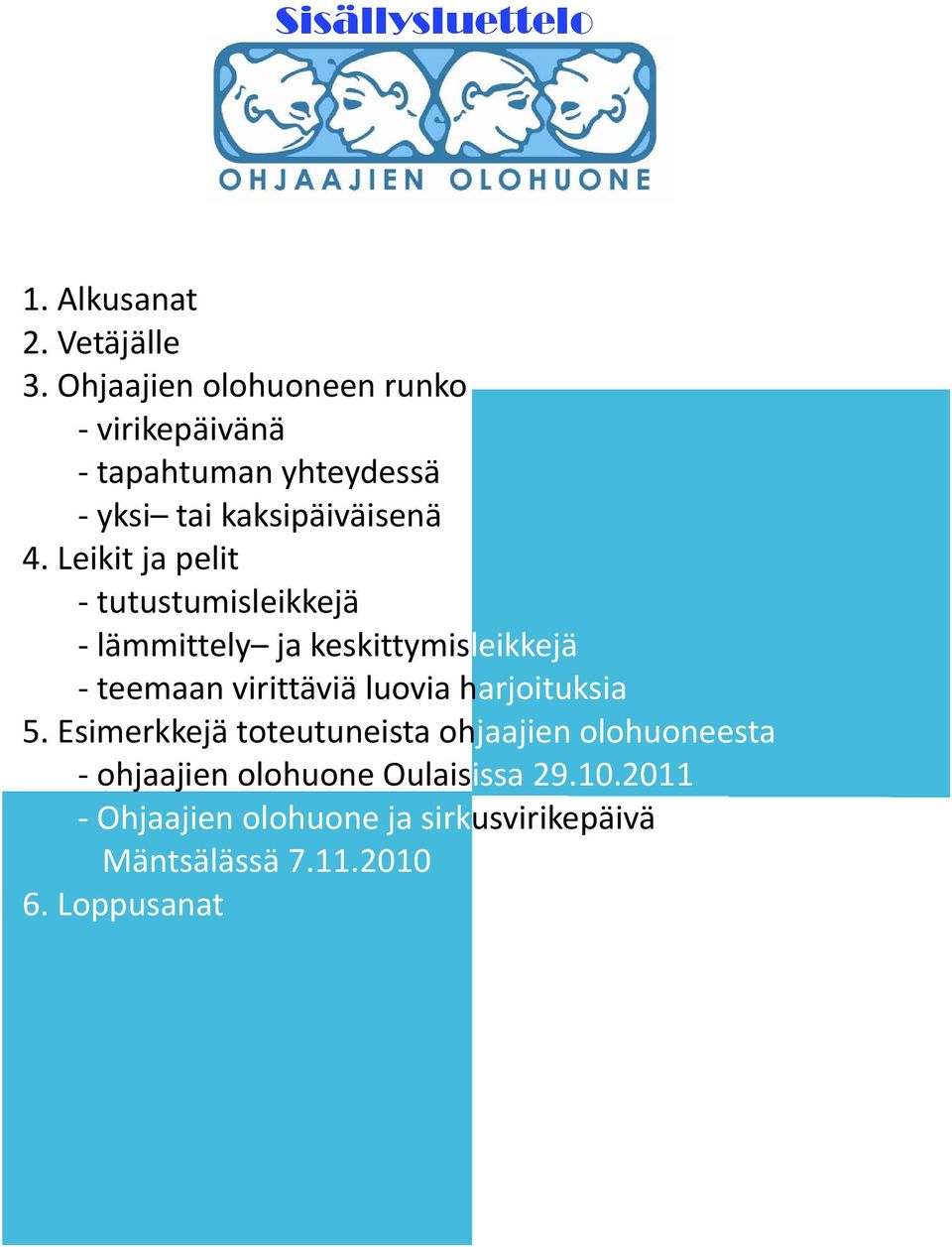 Sisällysluettelo

OHJAAJIEN OLOHUONE

1. Alkusanat
2. Vetäjälle
3. Ohjaajien olohuoneen runko
- virikepäivänä
- tapahtuman yhteydessä
- yksi– tai kaksipäiväisenä
4. Leikit ja pelit
- tutustumisleikkejä
- lämmittely– ja keskittymisleikkejä
- teemaan virittäviä luovia harjoituksia
5. Esimerkkejä toteutuneista ohjaajien olohuoneesta
- ohjaajien olohuone Oulaisissa 29.10.2011
- Ohjaajien olohuone ja sirkusvirikepäivä Mäntsälässä 7.11.2010
6. Loppusanat